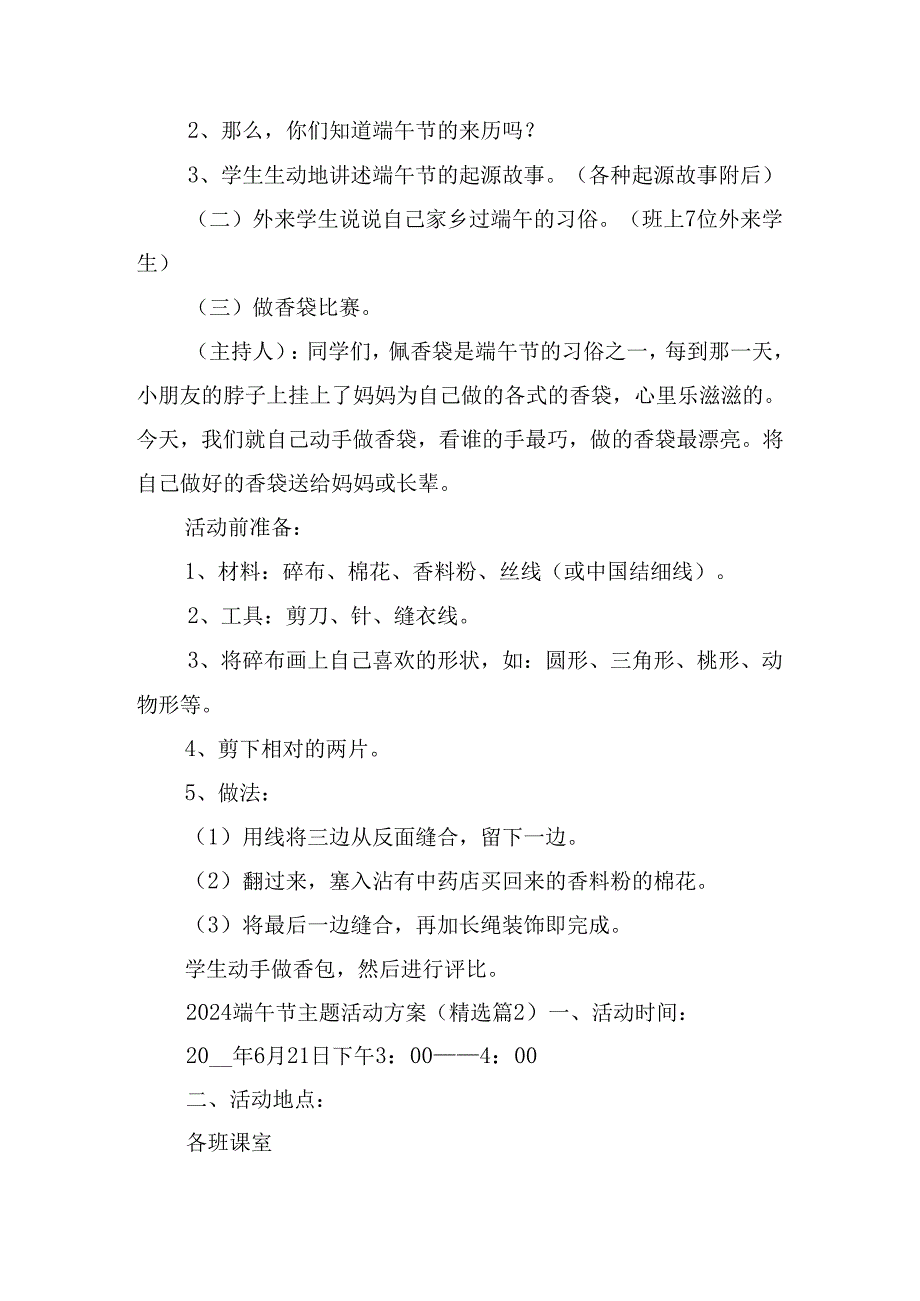 2、那么，你们知道端午节的来历吗？

3、学生生动地讲述端午节的起源故事。（各种起源故事附后）

（二）外来学生说说自己家乡过端午的习俗。（班上7位外来学生）

（三）做香袋比赛。

（主持人）：同学们，佩香袋是端午节的习俗之一，每到那一天，小朋友的脖子上挂上了妈妈为自己做的各式的香袋，心里乐滋滋的。今天，我们就自己动手做香袋，看谁的手最巧，做的香袋最漂亮。将自己做好的香袋送给妈妈或长辈。

活动前准备：

1、材料：碎布、棉花、香料粉、丝线（或中国结细线）。

2、工具：剪刀、针、缝衣线。

3、将碎布画上自己喜欢的形状，如：圆形、三角形、桃形、动物形等。

4、剪下相对的两片。

5、做法：

（1）用线将三边从反面缝合，留下一边。

（2）翻过来，塞入沾有中药店买回来的香料粉的棉花。

（3）将最后一边缝合，再加长绳装饰即完成。

学生动手做香包，然后进行评比。

2024端午节主题活动方案（精选篇2）一、活动时间：

20__年6月21日下午3：00——4：00

二、活动地点：

各班课室